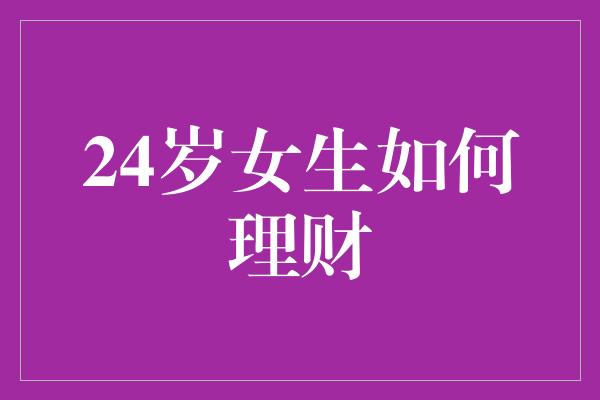 24岁女生如何理财